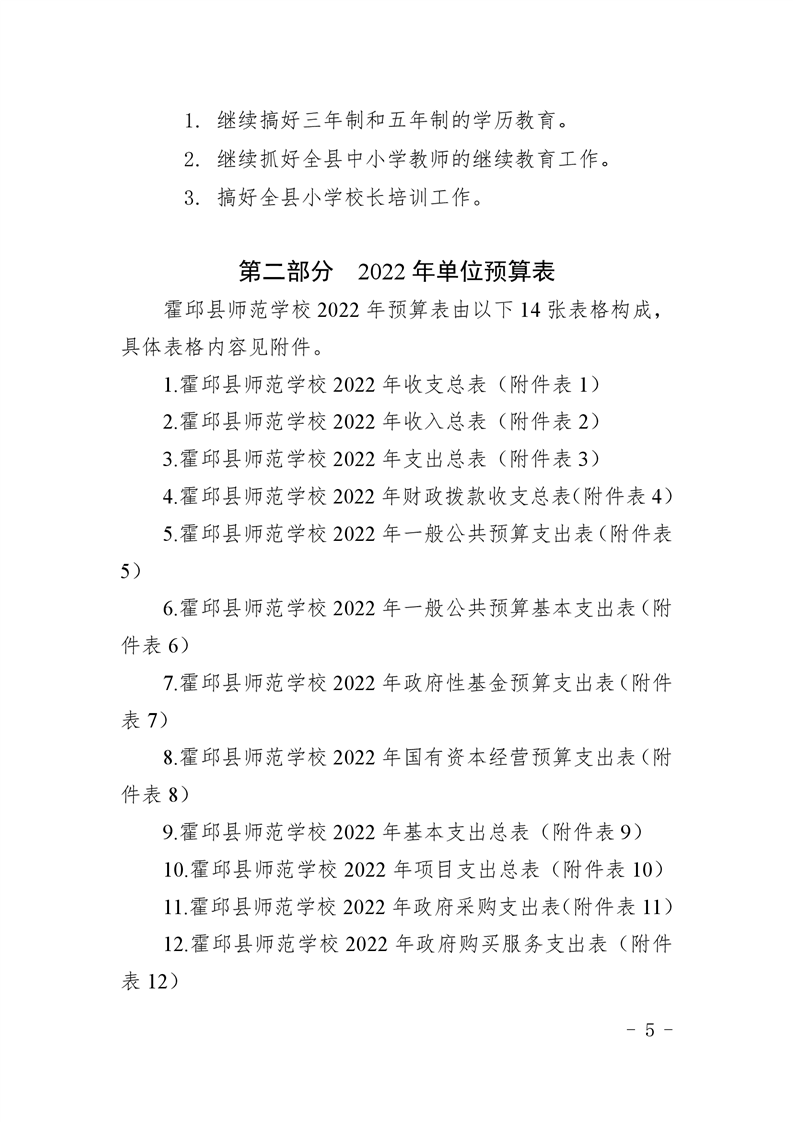 1. 继续搞好三年制和五年制的学历教育。

2. 继续抓好全县中小学教师的继续教育工作。

3. 搞好全县小学校长培训工作。

第二部分 2022 年单位预算表

霍邱县师范学校 2022 年预算表由以下 14 张表格构成，具体表格内容见附件。

1.霍邱县师范学校 2022 年收支总表（附件表 1）

2.霍邱县师范学校 2022 年收入总表（附件表 2）

3.霍邱县师范学校 2022 年支出总表（附件表 3）

4.霍邱县师范学校 2022 年财政拨款收支总表(附件表 4)

5.霍邱县师范学校 2022 年一般公共预算支出表(附件表 5)

6.霍邱县师范学校 2022 年一般公共预算基本支出表(附件表 6)

7.霍邱县师范学校 2022 年政府性基金预算支出表(附件表 7)

8.霍邱县师范学校 2022 年国有资本经营预算支出表(附件表 8)

9.霍邱县师范学校 2022 年基本支出总表（附件表 9）

10.霍邱县师范学校 2022 年项目支出总表（附件表 10）

11.霍邱县师范学校 2022 年政府采购支出表(附件表 11)

12.霍邱县师范学校 2022 年政府购买服务支出表（附件表 12）

- 5 -